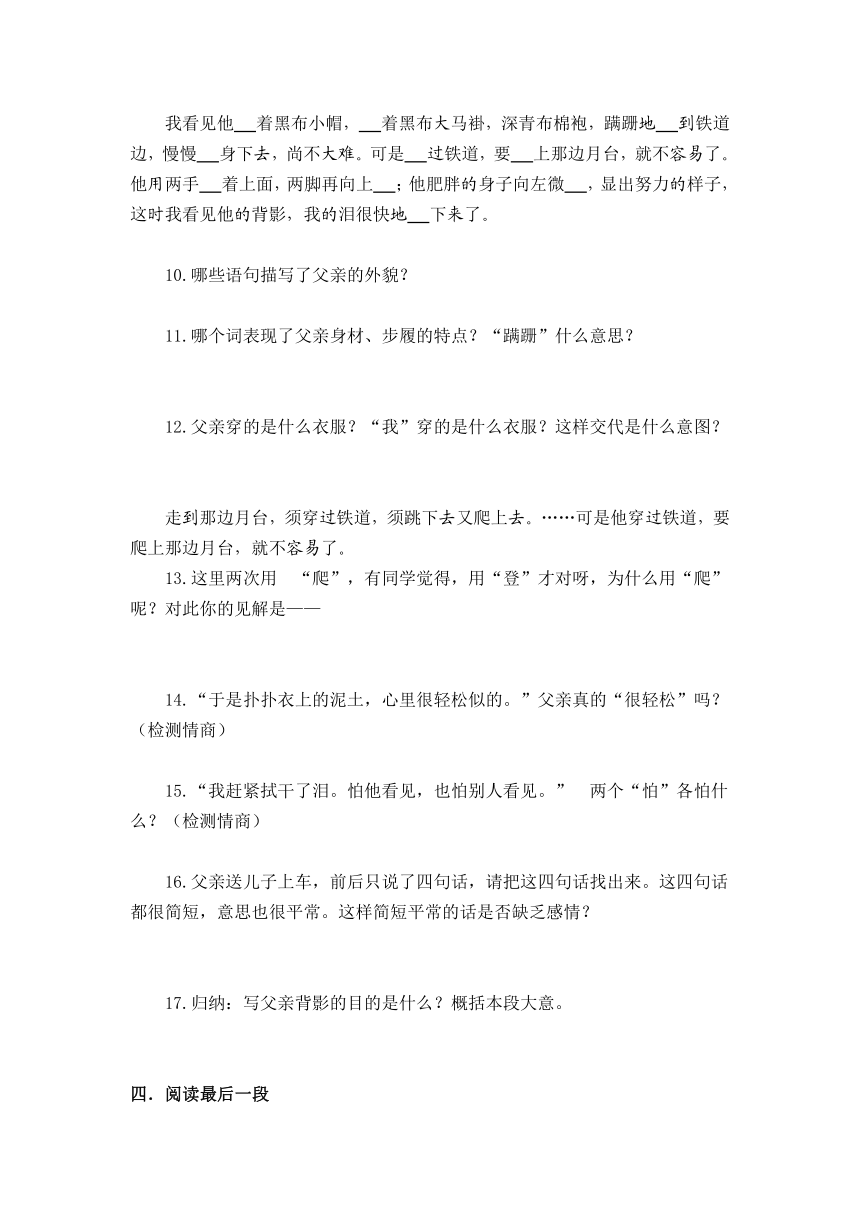 我看见他___着黑布小帽，___着黑布大马褂，深青布棉袍，蹒跚地___到铁道边，慢慢___身下去，尚不大难。可是___过铁道，要___上那边月台，就不容易了。他用两手___着上面，两脚再向上___；他肥胖的身子向左微___，显出努力的样子，这时我看见他的背影，我的泪很快地___下来了。

10.哪些语句描写了父亲的外貌？

11.哪个词表现了父亲身材、步履的特点？“蹒跚”什么意思？

12.父亲穿的是什么衣服？“我”穿的是什么衣服？这样交代是什么意图？

走到那边月台，须穿过铁道，须跳下去又爬上去。……可是他穿过铁道，要爬上那边月台，就不容易了。

13.这里两次用 “爬”，有同学觉得，用“登”才对呀，为什么用“爬”呢？对此你的见解是——

14.“于是扑扑衣上的泥土，心里很轻松似的。”父亲真的“很轻松”吗？（检测情商）

15.“我赶紧拭干了泪。怕他看见，也怕别人看见。” 两个“怕”各怕什么？（检测情商）

16.父亲送儿子上车，前后只说了四句话，请把这四句话找出来。这四句话都很简短，意思也很平常。这样简短平常的话是否缺乏感情？

17.归纳：写父亲背影的目的是什么？概括本段大意。

四．阅读最后一段